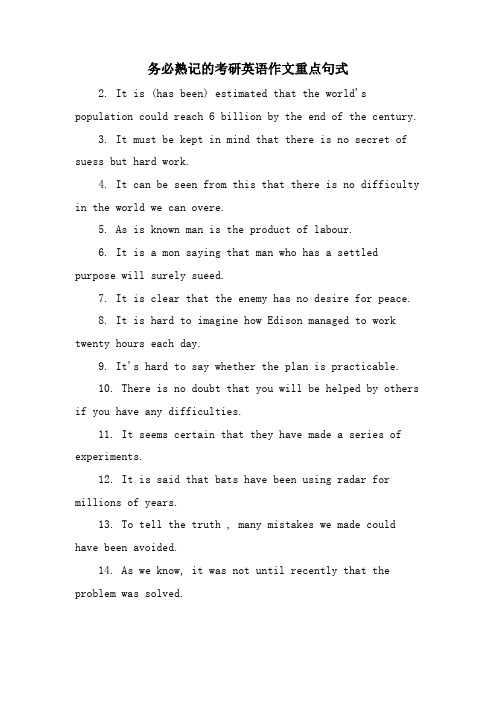 务必熟记的考研英语作文重点句式

2. It is (has been) estimated that the world's population could reach 6 billion by the end of the century.

3. It must be kept in mind that there is no secret of suess but hard work.

4. It can be seen from this that there is no difficulty in the world we can overe.

5. As is known man is the product of labour.

6. It is a mon saying that man who has a settled purpose will surely sueed.

7. It is clear that the enemy has no desire for peace.

8. It is hard to imagine how Edison managed to work twenty hours each day.

9. It's hard to say whether the plan is practicable.

10. There is no doubt that you will be helped by others if you have any difficulties.

11. It seems certain that they have made a series of experiments.

12. It is said that bats have been using radar for millions of years.

13. To tell the truth , many mistakes we made could have been avoided.

14. As we know, it was not until recently that the problem was solved.